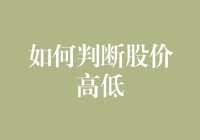 如何判断股价高低